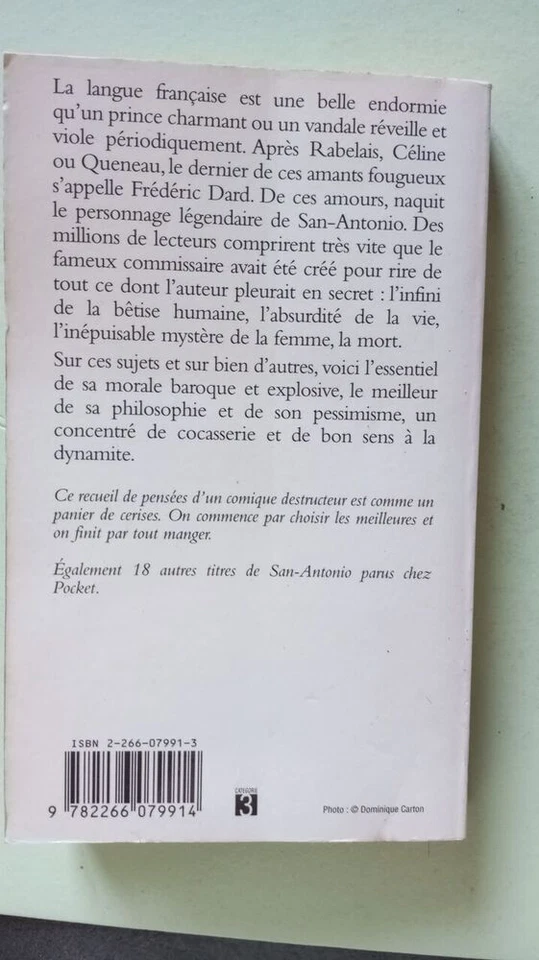 La langue française est une belle endormie qu'un prince charmant ou un vandale réveille et viole périodiquement. Après Rabelais, Céline ou Queneau, le dernier de ces amants fougueux s'appelle Frédéric Dard. De ces amours, naquit le personnage légendaire de San-Antonio. Des millions de lecteurs comprirent très vite que le fameux commissaire avait été créé pour rire de tout ce dont l'auteur pleurait en secret : l'infini de la bêtise humaine, l'absurdité de la vie, l'inépuisable mystère de la femme, la mort.

Sur ces sujets et sur bien d'autres, voici l'essentiel de sa morale baroque et explosive, le meilleur de sa philosophie et de son pessimisme, un concentré de cocasserie et de bon sens à la dynamite.

Ce recueil de pensées d'un comique destructeur est comme un panier de cerises. On commence par choisir les meilleures et on finit par tout manger.

Également 18 autres titres de San-Antonio parus chez Pocket.

ISBN 2-266-07991-3

9 782266 079914

CATÉGORIE
3

Photo : © Dominique Carton